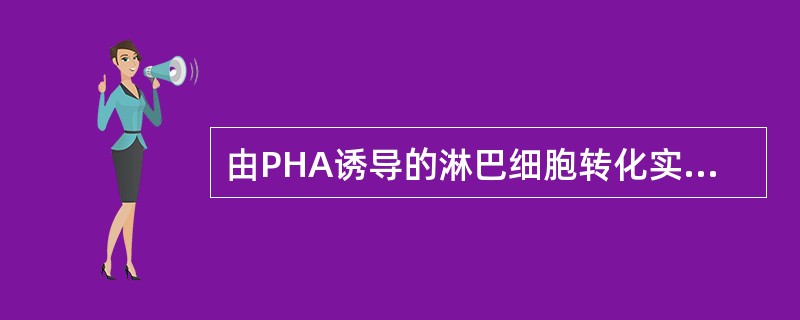 由PHA诱导的淋巴细胞转化实...